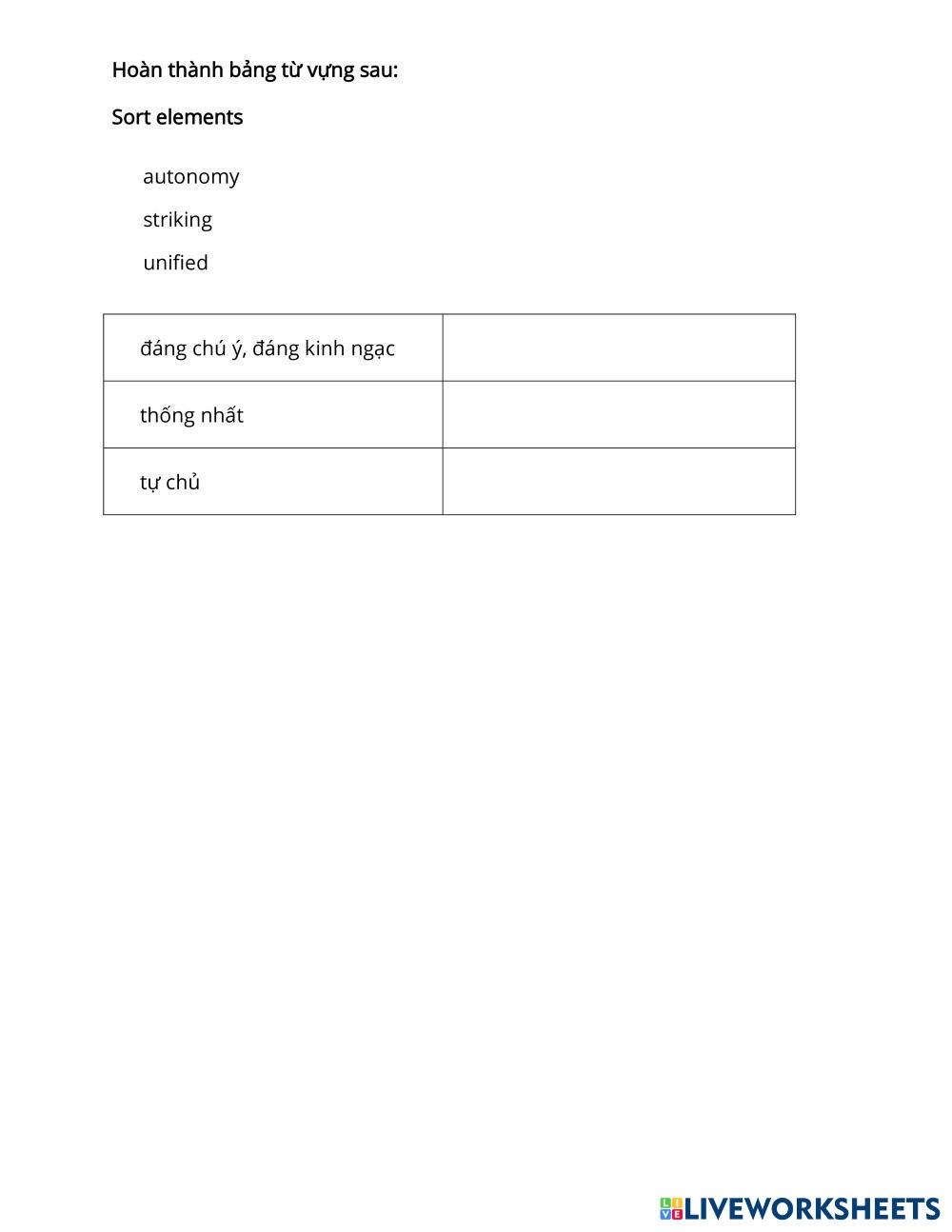 Hoàn thành bảng từ vựng sau:

Sort elements

autonomy

striking

unified

| đáng chú ý, đáng kinh ngạc | |
|---|---|
| thống nhất | |
| tự chủ | |

LIVEWORKSHEETS